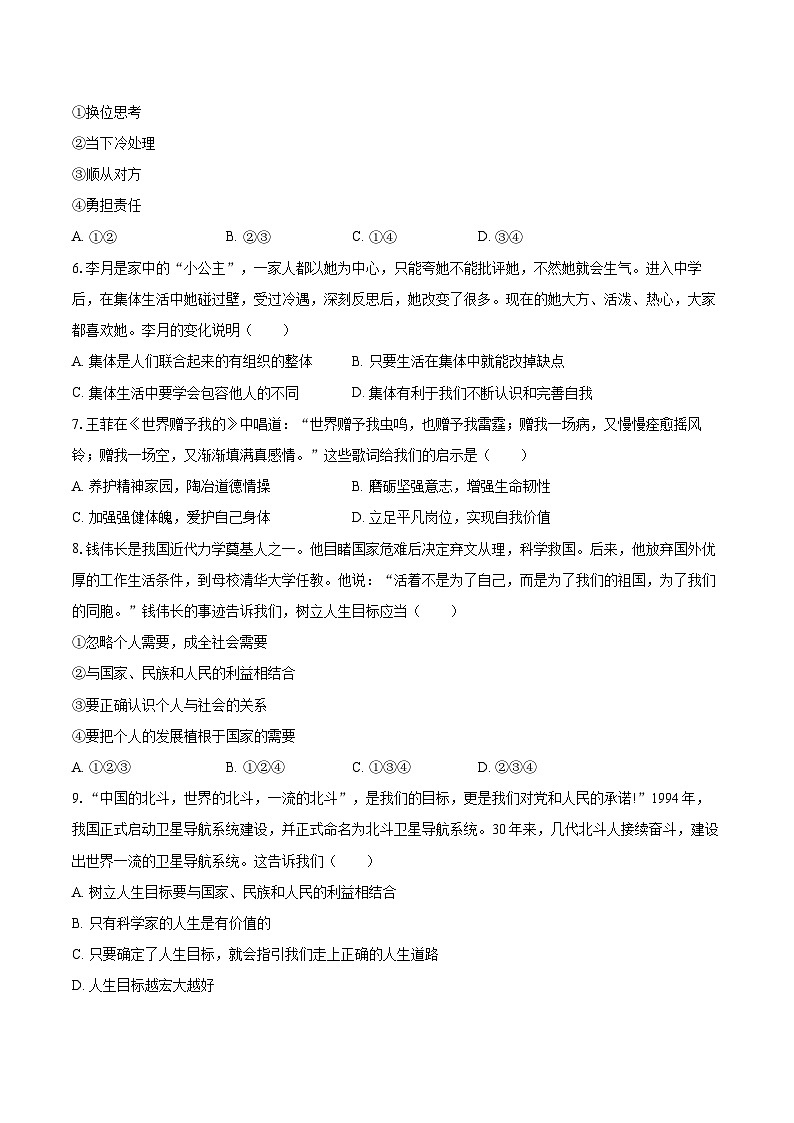 ①换位思考
②当下冷处理
③顺从对方
④勇担责任
A. ①②　　B. ②③　　C. ①④　　D. ③④
6.李月是家中的“小公主”，一家人都以她为中心，只能夸她不能批评她，不然她就会生气。进入中学后，在集体生活中她碰过壁，受过冷遇，深刻反思后，她改变了很多。现在的她大方、活泼、热心，大家都喜欢她。李月的变化说明（　　）
A. 集体是人们联合起来的有组织的整体　　B. 只要生活在集体中就能改掉缺点
C. 集体生活中要学会包容他人的不同　　D. 集体有利于我们不断认识和完善自我
7.王菲在《世界赠予我的》中唱道：“世界赠予我虫鸣，也赠予我雷霆；赠我一场病，又慢慢痊愈摇风铃；赠我一场空，又渐渐填满真感情。”这些歌词给我们的启示是（　　）
A. 养护精神家园，陶冶道德情操　　B. 磨砺坚强意志，增强生命韧性
C. 加强强健体魄，爱护自己身体　　D. 立足平凡岗位，实现自我价值
8.钱伟长是我国近代力学奠基人之一。他目睹国家危难后决定弃文从理，科学救国。后来，他放弃国外优厚的工作生活条件，到母校清华大学任教。他说：“活着不是为了自己，而是为了我们的祖国，为了我们的同胞。”钱伟长的事迹告诉我们，树立人生目标应当（　　）
①忽略个人需要，成全社会需要
②与国家、民族和人民的利益相结合
③要正确认识个人与社会的关系
④要把个人的发展植根于国家的需要
A. ①②③　　B. ①②④　　C. ①③④　　D. ②③④
9.“中国的北斗，世界的北斗，一流的北斗”，是我们的目标，更是我们对党和人民的承诺!”1994年，我国正式启动卫星导航系统建设，并正式命名为北斗卫星导航系统。30年来，几代北斗人接续奋斗，建设出世界一流的卫星导航系统。这告诉我们（　　）
A. 树立人生目标要与国家、民族和人民的利益相结合
B. 只有科学家的人生是有价值的
C. 只要确定了人生目标，就会指引我们走上正确的人生道路
D. 人生目标越宏大越好